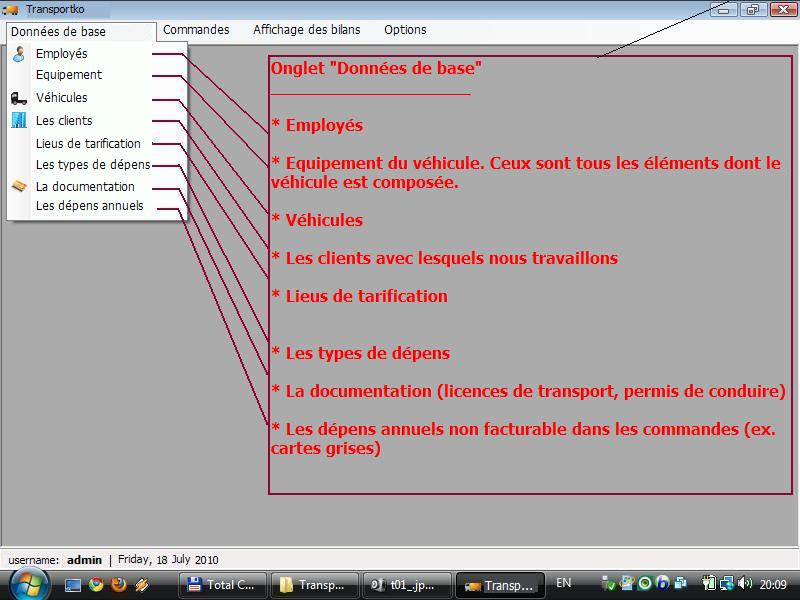 Transportko

Données de base
Commandes
Affichage des bilans
Options

Employés
Equipement
Véhicules
Les clients
Lieus de tarification
Les types de dépens
La documentation
Les dépens annuels

Onglet "Données de base"

* Employés

* Equipement du véhicule. Ceux sont tous les éléments dont le véhicule est composée.

* Véhicules

* Les clients avec lesquels nous travaillons

* Lieus de tarification

* Les types de dépens

* La documentation (licences de transport, permis de conduire)

* Les dépens annuels non facturable dans les commandes (ex. cartes grises)

username: admin | Friday, 18 July 2010

Total C...
Transp...
t01_.jp...
Transp...
EN
20:09